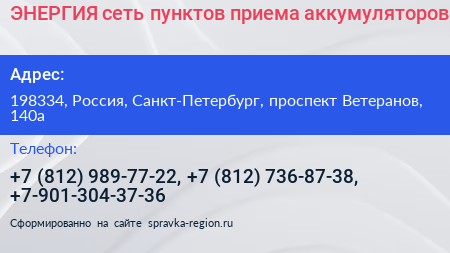 ЭНЕРГИЯ сеть пунктов приема аккумуляторов

Адрес:

198334, Россия, Санкт-Петербург, проспект Ветеранов, 140а

Телефон:

+7 (812) 989-77-22, +7 (812) 736-87-38, +7-901-304-37-36

Сформированно на сайте spravka-region.ru